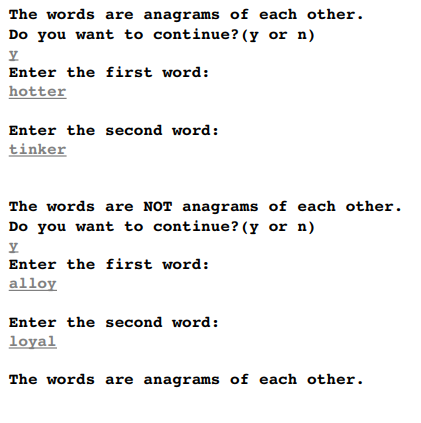 The words are anagrams of each other.
Do you want to continue?(y or n)
y
Enter the first word:
hotter

Enter the second word:
tinker

The words are NOT anagrams of each other.
Do you want to continue?(y or n)
y
Enter the first word:
alloy

Enter the second word:
loyal

The words are anagrams of each other.